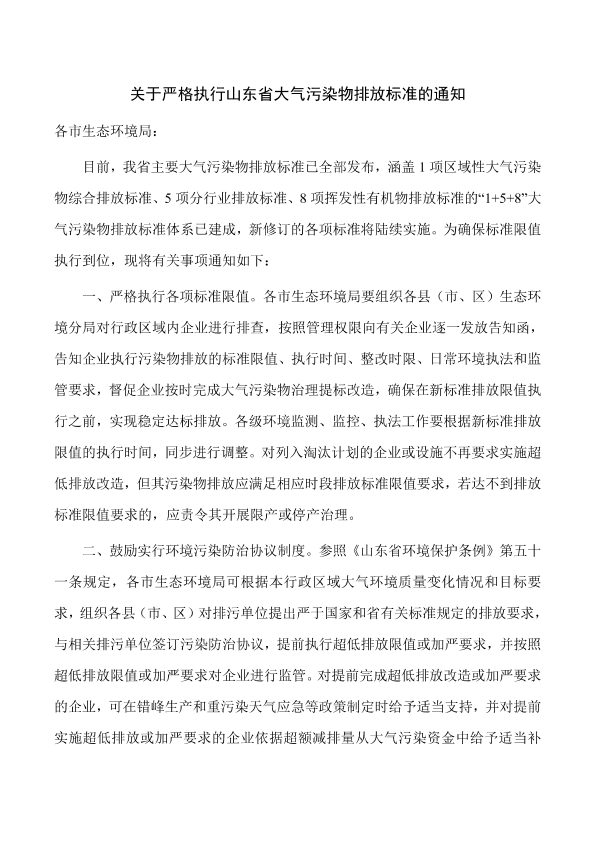 关于严格执行山东省大气污染物排放标准的通知

各市生态环境局：

目前，我省主要大气污染物排放标准已全部发布，涵盖 1 项区域性大气污染物综合排放标准、5 项分行业排放标准、8 项挥发性有机物排放标准的“1+5+8”大气污染物排放标准体系已建成，新修订的各项标准将陆续实施。为确保标准限值执行到位，现将有关事项通知如下：

一、严格执行各项标准限值。各市生态环境局要组织各县（市、区）生态环境分局对行政区域内企业进行排查，按照管理权限向有关企业逐一发放告知函，告知企业执行污染物排放的标准限值、执行时间、整改时限、日常环境执法和监管要求，督促企业按时完成大气污染物治理提标改造，确保在新标准排放限值执行之前，实现稳定达标排放。各级环境监测、监控、执法工作要根据新标准排放限值的执行时间，同步进行调整。对列入淘汰计划的企业或设施不再要求实施超低排放改造，但其污染物排放应满足相应时段排放标准限值要求，若达不到排放标准限值要求的，应责令其开展限产或停产治理。

二、鼓励实行环境污染防治协议制度。参照《山东省环境保护条例》第五十一条规定，各市生态环境局可根据本行政区域大气环境质量变化情况和目标要求，组织各县（市、区）对排污单位提出严于国家和省有关标准规定的排放要求，与相关排污单位签订污染防治协议，提前执行超低排放限值或加严要求，并按照超低排放限值或加严要求对企业进行监管。对提前完成超低排放改造或加严要求的企业，可在错峰生产和重污染天气应急等政策制定时给予适当支持，并对提前实施超低排放或加严要求的企业依据超额减排量从大气污染资金中给予适当补